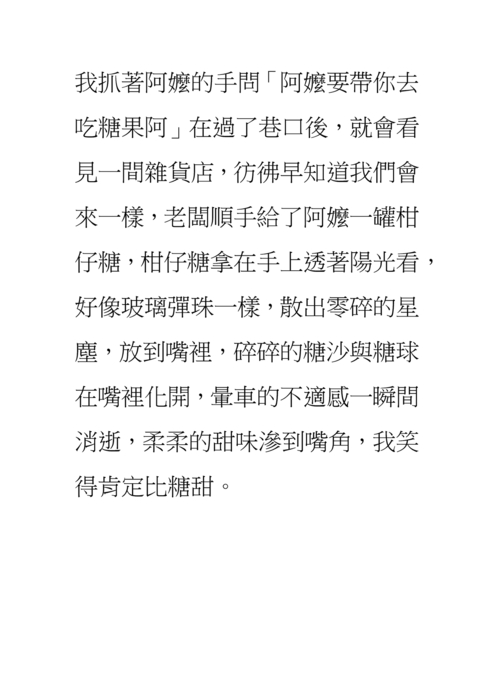 我抓著阿嬤的手問「阿嬤要帶你去吃糖果阿」在過了巷口後，就會看見一間雜貨店，彷彿早知道我們會來一樣，老闆順手給了阿嬤一罐柑仔糖，柑仔糖拿在手上透著陽光看，好像玻璃彈珠一樣，散出零碎的星塵，放到嘴裡，碎碎的糖沙與糖球在嘴裡化開，暈車的不適感一瞬間消逝，柔柔的甜味滲到嘴角，我笑得肯定比糖甜。